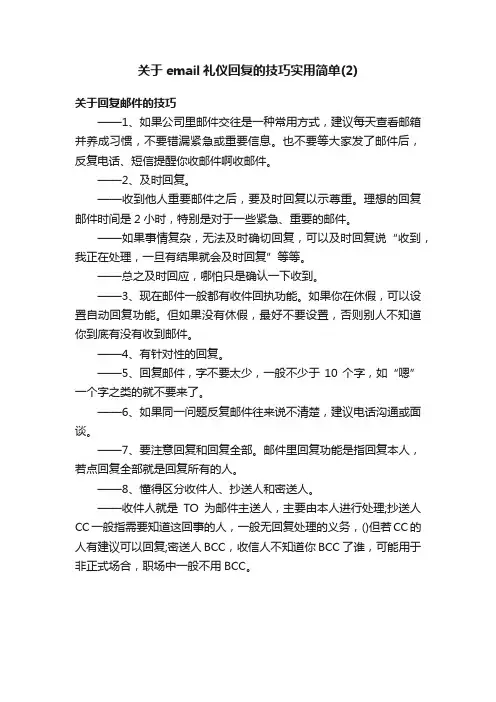 关于 email 礼仪回复的技巧实用简单(2)

关于回复邮件的技巧

——1、如果公司里邮件交往是一种常用方式，建议每天查看邮箱并养成习惯，不要错漏紧急或重要信息。也不要等大家发了邮件后，反复电话、短信提醒你收邮件啊收邮件。

——2、及时回复。

——收到他人重要邮件之后，要及时回复以示尊重。理想的回复邮件时间是 2 小时，特别是对于一些紧急、重要的邮件。

——如果事情复杂，无法及时确切回复，可以及时回复说“收到，我正在处理，一旦有结果就会及时回复”等等。

——总之及时回应，哪怕只是确认一下收到。

——3、现在邮件一般都有收件回执功能。如果你在休假，可以设置自动回复功能。但如果没有休假，最好不要设置，否则别人不知道你到底有没有收到邮件。

——4、有针对性的回复。

——5、回复邮件，字不要太少，一般不少于 10 个字，如“嗯”一个字之类的就不要来了。

——6、如果同一问题反复邮件往来说不清楚，建议电话沟通或面谈。

——7、要注意回复和回复全部。邮件里回复功能是指回复本人，若点回复全部就是回复所有的人。

——8、懂得区分收件人、抄送人和密送人。

——收件人就是 TO 为邮件主送人，主要由本人进行处理;抄送人 CC 一般指需要知道这回事的人，一般无回复处理的义务，()但若 CC 的人有建议可以回复;密送人 BCC，收信人不知道你 BCC 了谁，可能用于非正式场合，职场中一般不用 BCC。